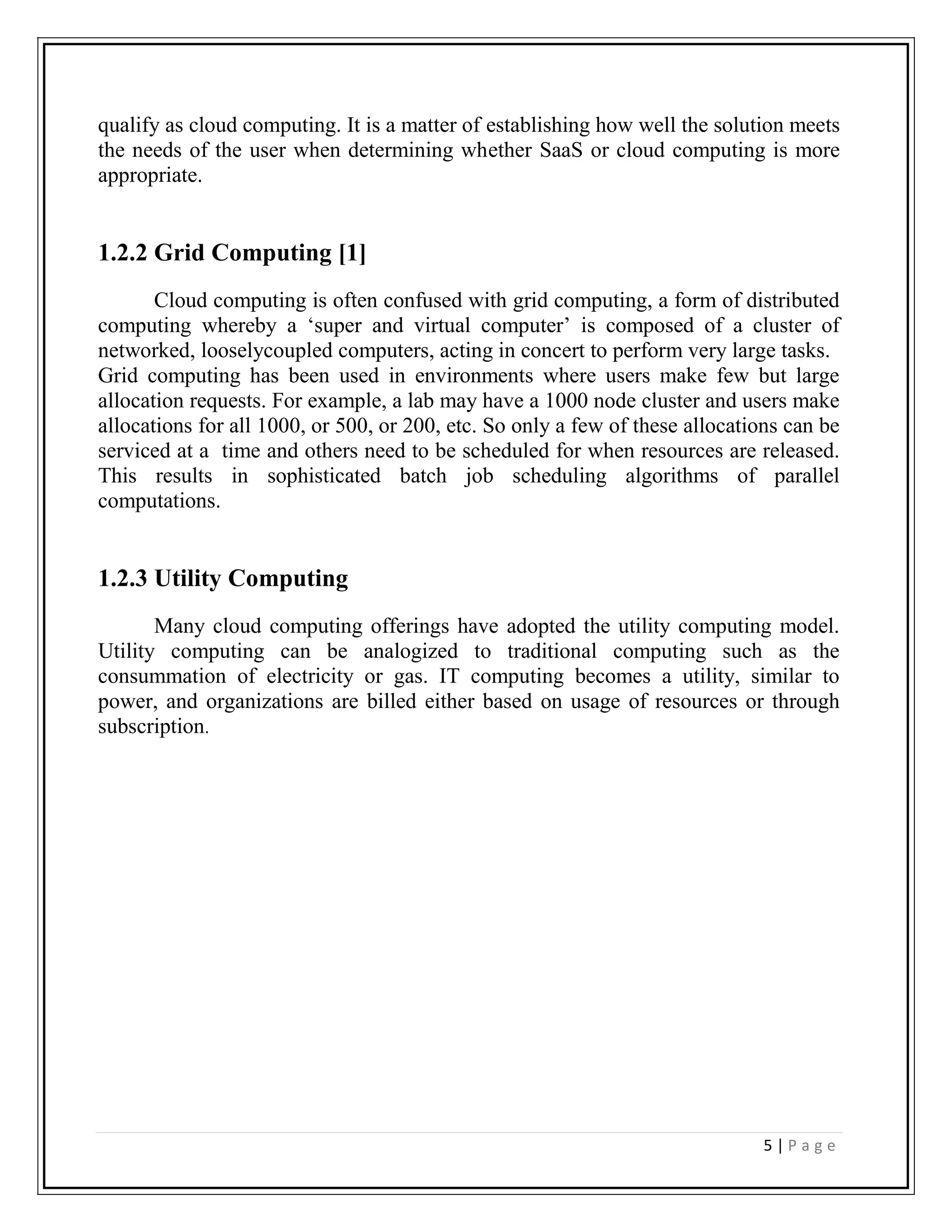 qualify as cloud computing. It is a matter of establishing how well the solution meets the needs of the user when determining whether SaaS or cloud computing is more appropriate.

1.2.2 Grid Computing [1]

Cloud computing is often confused with grid computing, a form of distributed computing whereby a ‘super and virtual computer’ is composed of a cluster of networked, looselycoupled computers, acting in concert to perform very large tasks.
Grid computing has been used in environments where users make few but large allocation requests. For example, a lab may have a 1000 node cluster and users make allocations for all 1000, or 500, or 200, etc. So only a few of these allocations can be serviced at a time and others need to be scheduled for when resources are released. This results in sophisticated batch job scheduling algorithms of parallel computations.

1.2.3 Utility Computing

Many cloud computing offerings have adopted the utility computing model. Utility computing can be analogized to traditional computing such as the consummation of electricity or gas. IT computing becomes a utility, similar to power, and organizations are billed either based on usage of resources or through subscription.

5 | P a g e